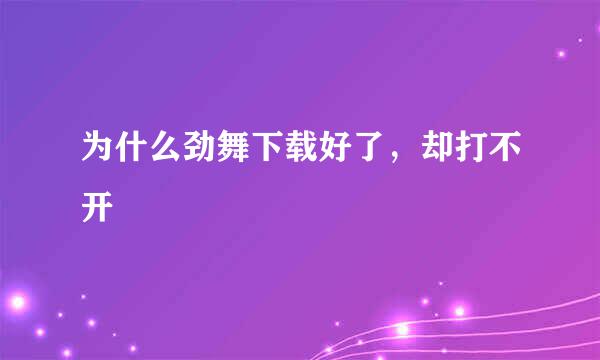 为什么劲舞下载好了，却打不开